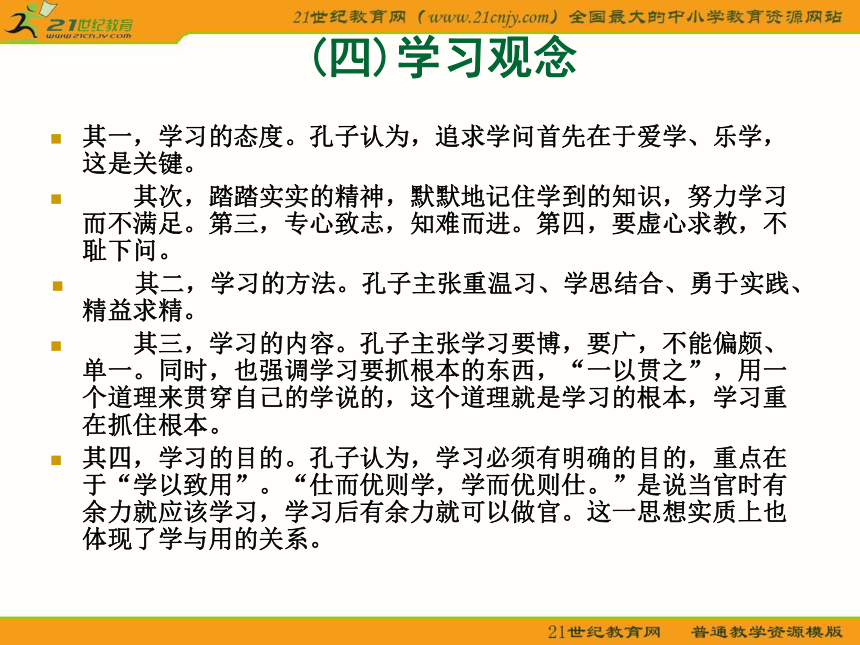 21世纪教育
www.21cnjy.com
21世纪教育网（www.21cnjy.com）全国最大的中小学教育资源网站

(四)学习观念

其一，学习的态度。孔子认为，追求学问首先在于爱学、乐学，这是关键。

其次，踏踏实实的精神，默默地记住学到的知识，努力学习而不满足。第三，专心致志，知难而进。第四，要虚心求教，不耻下问。

其二，学习的方法。孔子主张重温习、学思结合、勇于实践、精益求精。

其三，学习的内容。孔子主张学习要博，要广，不能偏颇、单一。同时，也强调学习要抓根本的东西，“一以贯之”，用一个道理来贯穿自己的学说的，这个道理就是学习的根本，学习重在抓住根本。

其四，学习的目的。孔子认为，学习必须有明确的目的，重点在于“学以致用”。“仕而优则学，学而优则仕。”是说当官时有余力就应该学习，学习后有余力就可以做官。这一思想实质上也体现了学与用的关系。

21世纪教育网　普通教学资源模版